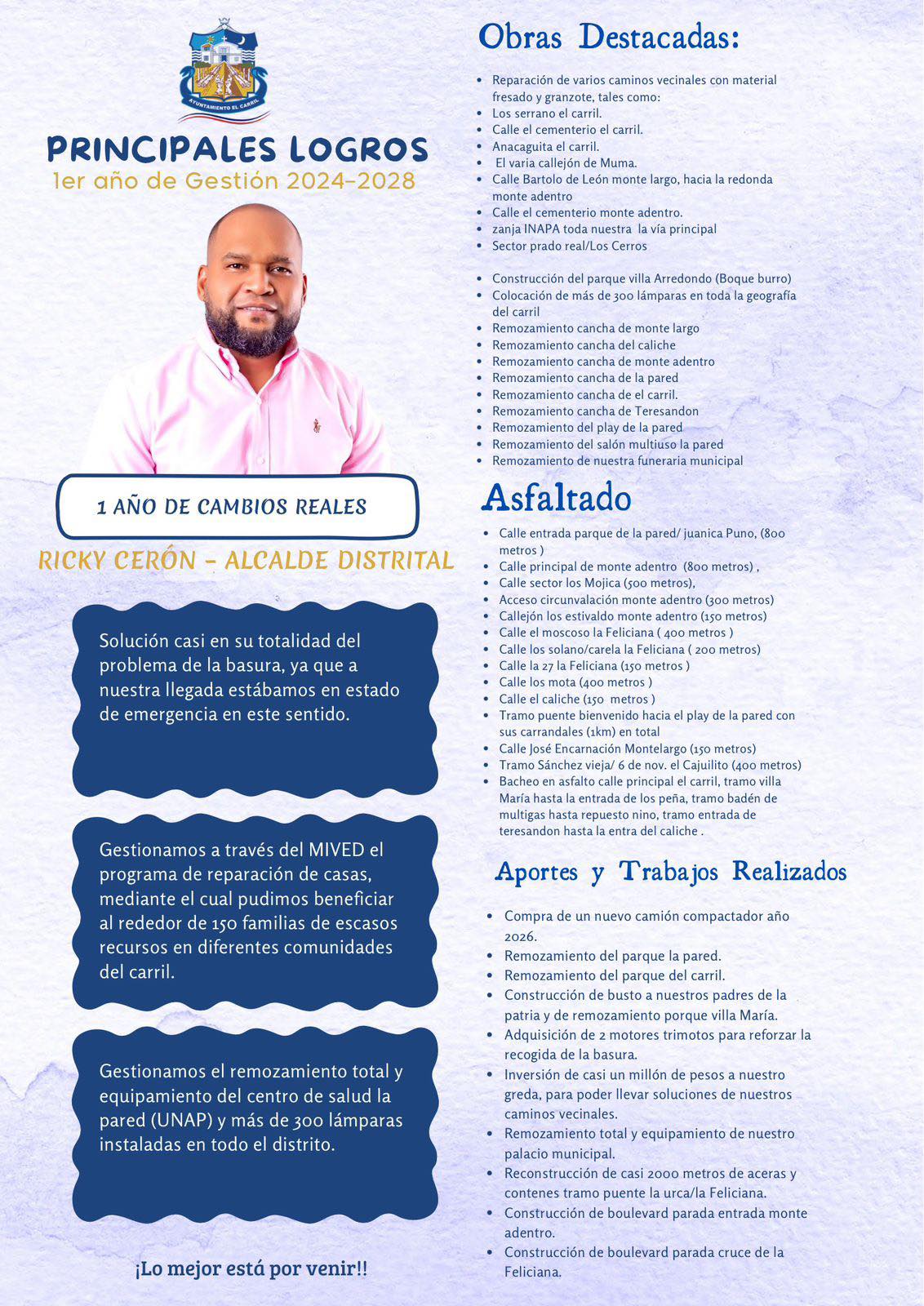 AYUNTAMIENTO EL CARRIL

PRINCIPALES LOGROS
1er año de Gestión 2024-2028

1 AÑO DE CAMBIOS REALES

RICKY CERÓN - ALCALDE DISTRITAL

Solución casi en su totalidad del problema de la basura, ya que a nuestra llegada estábamos en estado de emergencia en este sentido.

Gestionamos a través del MIVED el programa de reparación de casas, mediante el cual pudimos beneficiar al rededor de 150 familias de escasos recursos en diferentes comunidades del carril.

Gestionamos el remozamiento total y equipamiento del centro de salud la pared (UNAP) y más de 300 lámparas instaladas en todo el distrito.

¡Lo mejor está por venir!!

Obras Destacadas:

- Reparación de varios caminos vecinales con material fresado y granzote, tales como:
- Los serrano el carril.
- Calle el cementerio el carril.
- Anacaguita el carril.
- El varia callejón de Muma.
- Calle Bartolo de León monte largo, hacia la redonda monte adentro
- Calle el cementerio monte adentro.
- zanja INAPA toda nuestra la vía principal
- Sector prado real/Los Cerros

- Construcción del parque villa Arredondo (Boque burro)
- Colocación de más de 300 lámparas en toda la geografía del carril
- Remozamiento cancha de monte largo
- Remozamiento cancha del caliche
- Remozamiento cancha de monte adentro
- Remozamiento cancha de la pared
- Remozamiento cancha de el carril.
- Remozamiento cancha de Teresandon
- Remozamiento del play de la pared
- Remozamiento del salón multiuso la pared
- Remozamiento de nuestra funeraria municipal

Asfaltado

- Calle entrada parque de la pared/ juanica Puno, (800 metros )
- Calle principal de monte adentro (800 metros) ,
- Calle sector los Mojica (500 metros),
- Acceso circunvalación monte adentro (300 metros)
- Callejón los estivaldo monte adentro (150 metros)
- Calle el moscoso la Feliciana ( 400 metros )
- Calle los solano/carela la Feliciana ( 200 metros)
- Calle la 27 la Feliciana (150 metros )
- Calle los mota (400 metros )
- Calle el caliche (150 metros )
- Tramo puente bienvenido hacia el play de la pared con sus carrandales (1km) en total
- Calle José Encarnación Montelargo (150 metros)
- Tramo Sánchez vieja/ 6 de nov. el Cajuilito (400 metros)
- Bacheo en asfalto calle principal el carril, tramo villa María hasta la entrada de los peña, tramo badén de multigas hasta repuesto nino, tramo entrada de teresandon hasta la entra del caliche .

Aportes y Trabajos Realizados

- Compra de un nuevo camión compactador año 2026.
- Remozamiento del parque la pared.
- Remozamiento del parque del carril.
- Construcción de busto a nuestros padres de la patria y de remozamiento porque villa María.
- Adquisición de 2 motores trimotos para reforzar la recogida de la basura.
- Inversión de casi un millón de pesos a nuestro greda, para poder llevar soluciones de nuestros caminos vecinales.
- Remozamiento total y equipamiento de nuestro palacio municipal.
- Reconstrucción de casi 2000 metros de aceras y contenes tramo puente la urca/la Feliciana.
- Construcción de boulevard parada entrada monte adentro.
- Construcción de boulevard parada cruce de la Feliciana.